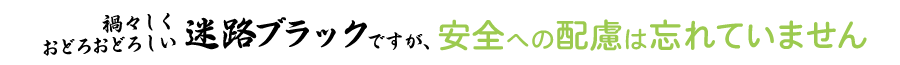 禍々しく
おどろおどろしい 迷路ブラックですが、安全への配慮は忘れていません